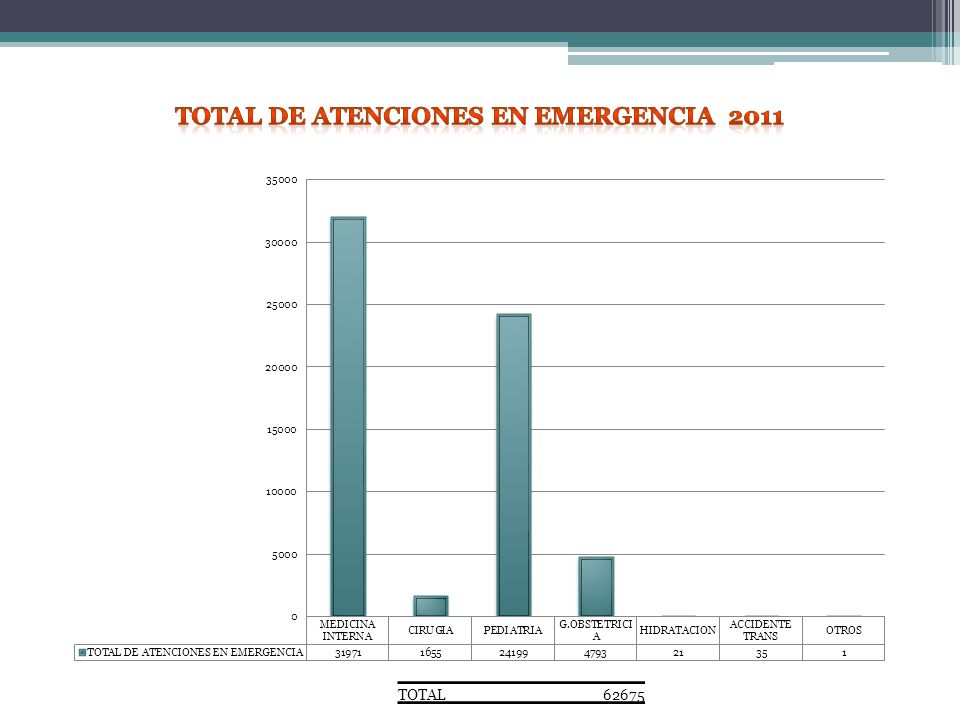 TOTAL DE ATENCIONES EN EMERGENCIA 2011

35000
30000
25000
20000
15000
10000
5000
0

| | MEDICINA INTERNA | CIRUGIA | PEDIATRIA | G.OBSTETRICIA | HIDRATACION | ACCIDENTE TRANS | OTROS |
|---|---|---|---|---|---|---|---|
| TOTAL DE ATENCIONES EN EMERGENCIA | 31971 | 1655 | 24199 | 4793 | 21 | 35 | 1 |

TOTAL 62675